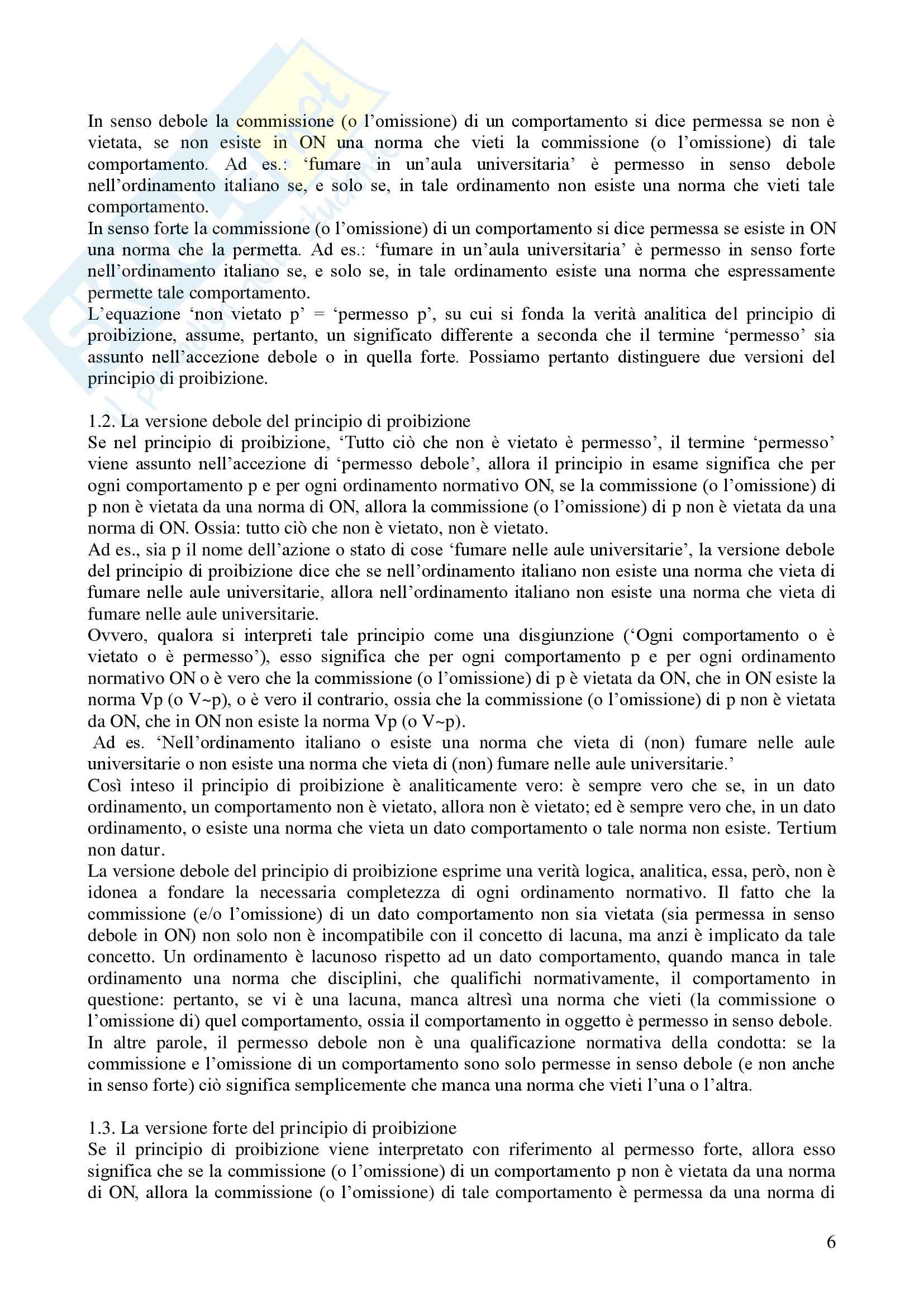 In senso debole la commissione (o l'omissione) di un comportamento si dice permessa se non è vietata, se non esiste in ON una norma che vieti la commissione (o l'omissione) di tale comportamento. Ad es.: 'fumare in un'aula universitaria' è permesso in senso debole nell'ordinamento italiano se, e solo se, in tale ordinamento non esiste una norma che vieti tale comportamento.
In senso forte la commissione (o l'omissione) di un comportamento si dice permessa se esiste in ON una norma che la permetta. Ad es.: 'fumare in un'aula universitaria' è permesso in senso forte nell'ordinamento italiano se, e solo se, in tale ordinamento esiste una norma che espressamente permette tale comportamento.
L'equazione 'non vietato p' = 'permesso p', su cui si fonda la verità analitica del principio di proibizione, assume, pertanto, un significato differente a seconda che il termine 'permesso' sia assunto nell'accezione debole o in quella forte. Possiamo pertanto distinguere due versioni del principio di proibizione.

1.2. La versione debole del principio di proibizione
Se nel principio di proibizione, 'Tutto ciò che non è vietato è permesso', il termine 'permesso' viene assunto nell'accezione di 'permesso debole', allora il principio in esame significa che per ogni comportamento p e per ogni ordinamento normativo ON, se la commissione (o l'omissione) di p non è vietata da una norma di ON, allora la commissione (o l'omissione) di p non è vietata da una norma di ON. Ossia: tutto ciò che non è vietato, non è vietato.
Ad es., sia p il nome dell'azione o stato di cose 'fumare nelle aule universitarie', la versione debole del principio di proibizione dice che se nell'ordinamento italiano non esiste una norma che vieta di fumare nelle aule universitarie, allora nell'ordinamento italiano non esiste una norma che vieta di fumare nelle aule universitarie.
Ovvero, qualora si interpreti tale principio come una disgiunzione ('Ogni comportamento o è vietato o è permesso'), esso significa che per ogni comportamento p e per ogni ordinamento normativo ON o è vero che la commissione (o l'omissione) di p è vietata da ON, che in ON esiste la norma Vp (o V~p), o è vero il contrario, ossia che la commissione (o l'omissione) di p non è vietata da ON, che in ON non esiste la norma Vp (o V~p).
Ad es. 'Nell'ordinamento italiano o esiste una norma che vieta di (non) fumare nelle aule universitarie o non esiste una norma che vieta di (non) fumare nelle aule universitarie.'
Così inteso il principio di proibizione è analiticamente vero: è sempre vero che se, in un dato ordinamento, un comportamento non è vietato, allora non è vietato; ed è sempre vero che, in un dato ordinamento, o esiste una norma che vieta un dato comportamento o tale norma non esiste. Tertium non datur.
La versione debole del principio di proibizione esprime una verità logica, analitica, essa, però, non è idonea a fondare la necessaria completezza di ogni ordinamento normativo. Il fatto che la commissione (e/o l'omissione) di un dato comportamento non sia vietata (sia permessa in senso debole in ON) non solo non è incompatibile con il concetto di lacuna, ma anzi è implicato da tale concetto. Un ordinamento è lacunoso rispetto ad un dato comportamento, quando manca in tale ordinamento una norma che disciplini, che qualifichi normativamente, il comportamento in questione: pertanto, se vi è una lacuna, manca altresì una norma che vieti (la commissione o l'omissione di) quel comportamento, ossia il comportamento in oggetto è permesso in senso debole.
In altre parole, il permesso debole non è una qualificazione normativa della condotta: se la commissione e l'omissione di un comportamento sono solo permesse in senso debole (e non anche in senso forte) ciò significa semplicemente che manca una norma che vieti l'una o l'altra.

1.3. La versione forte del principio di proibizione
Se il principio di proibizione viene interpretato con riferimento al permesso forte, allora esso significa che se la commissione (o l'omissione) di un comportamento p non è vietata da una norma di ON, allora la commissione (o l'omissione) di tale comportamento è permessa da una norma di

6